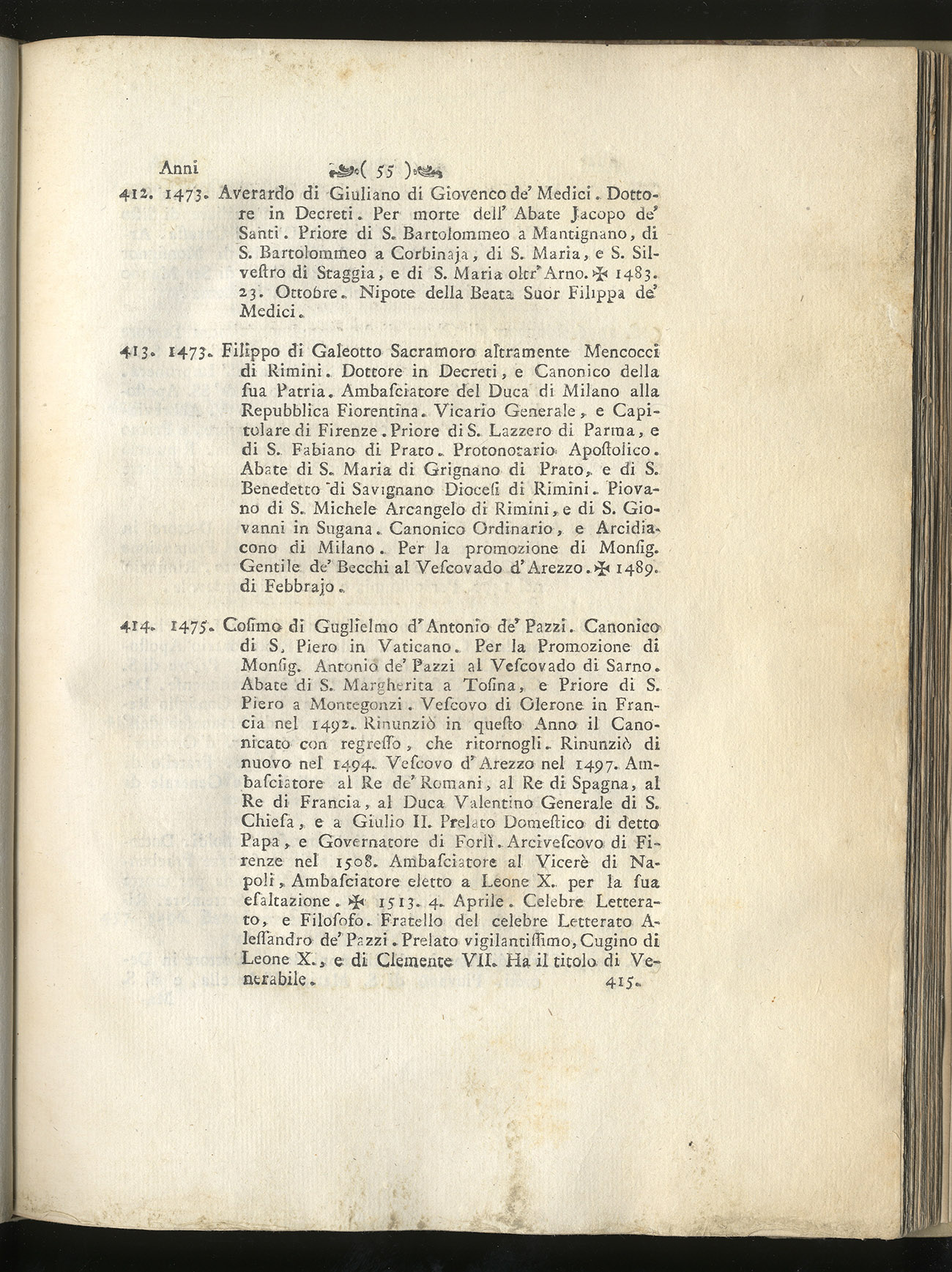 Anni ( 55 )

412. 1473. Averardo di Giuliano di Giovenco de' Medici. Dottore in Decreti. Per morte dell' Abate Jacopo de' Santi. Priore di S. Bartolommeo a Mantignano, di S. Bartolommeo a Corbinaja, di S. Maria, e S. Silvestro di Staggia, e di S. Maria oltr' Arno. ✠ 1483. 23. Ottobre. Nipote della Beata Suor Filippa de' Medici.

413. 1473. Filippo di Galeotto Sacramoro altramente Mencocci di Rimini. Dottore in Decreti, e Canonico della sua Patria. Ambasciatore del Duca di Milano alla Repubblica Fiorentina. Vicario Generale, e Capitolare di Firenze. Priore di S. Lazzero di Parma, e di S. Fabiano di Prato. Protonotario Apostolico. Abate di S. Maria di Grignano di Prato, e di S. Benedetto di Savignano Diocesi di Rimini. Piovano di S. Michele Arcangelo di Rimini, e di S. Giovanni in Sugana. Canonico Ordinario, e Arcidiacono di Milano. Per la promozione di Monsig. Gentile de' Becchi al Vescovado d'Arezzo. ✠ 1489. di Febbrajo.

414. 1475. Cosimo di Guglielmo d'Antonio de' Pazzi. Canonico di S. Piero in Vaticano. Per la Promozione di Monsig. Antonio de' Pazzi al Vescovado di Sarno. Abate di S. Margherita a Tosina, e Priore di S. Piero a Montegonzi. Vescovo di Olerone in Francia nel 1492. Rinunziò in questo Anno il Canonicato con regresso, che ritornogli. Rinunziò di nuovo nel 1494. Vescovo d'Arezzo nel 1497. Ambasciatore al Re de' Romani, al Re di Spagna, al Re di Francia, al Duca Valentino Generale di S. Chiesa, e a Giulio II. Prelato Domestico di detto Papa, e Governatore di Forlì. Arcivescovo di Firenze nel 1508. Ambasciatore al Vicerè di Napoli, Ambasciatore eletto a Leone X. per la sua esaltazione. ✠ 1513. 4. Aprile. Celebre Letterato, e Filosofo. Fratello del celebre Letterato Alessandro de' Pazzi. Prelato vigilantissimo, Cugino di Leone X., e di Clemente VII. Ha il titolo di Venerabile.

415.